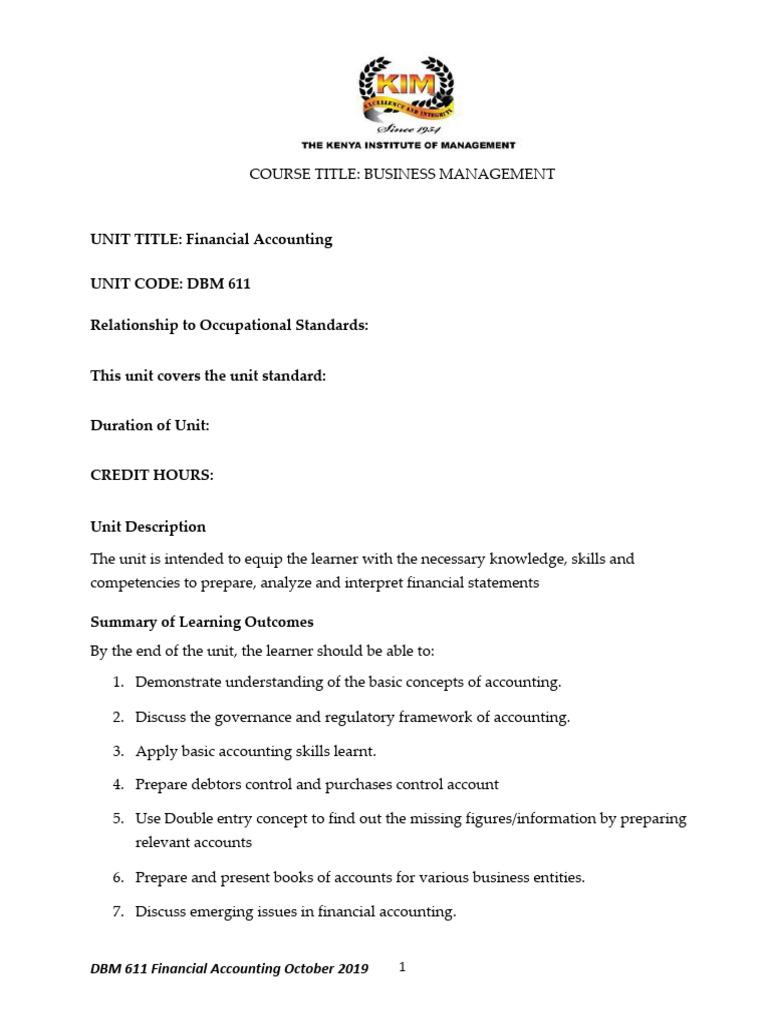 KIM
EXCELLENCE AND INTEGRITY
Since 1954
THE KENYA INSTITUTE OF MANAGEMENT

COURSE TITLE: BUSINESS MANAGEMENT

UNIT TITLE: Financial Accounting

UNIT CODE: DBM 611

Relationship to Occupational Standards:

This unit covers the unit standard:

Duration of Unit:

CREDIT HOURS:

Unit Description

The unit is intended to equip the learner with the necessary knowledge, skills and competencies to prepare, analyze and interpret financial statements

Summary of Learning Outcomes

By the end of the unit, the learner should be able to:

1. Demonstrate understanding of the basic concepts of accounting.
2. Discuss the governance and regulatory framework of accounting.
3. Apply basic accounting skills learnt.
4. Prepare debtors control and purchases control account
5. Use Double entry concept to find out the missing figures/information by preparing relevant accounts
6. Prepare and present books of accounts for various business entities.
7. Discuss emerging issues in financial accounting.

DBM 611 Financial Accounting October 2019 1